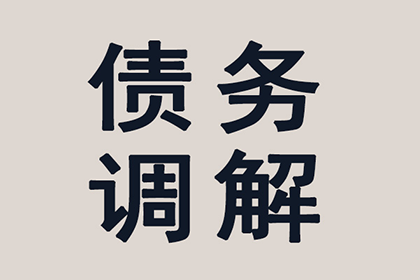 债务
调解